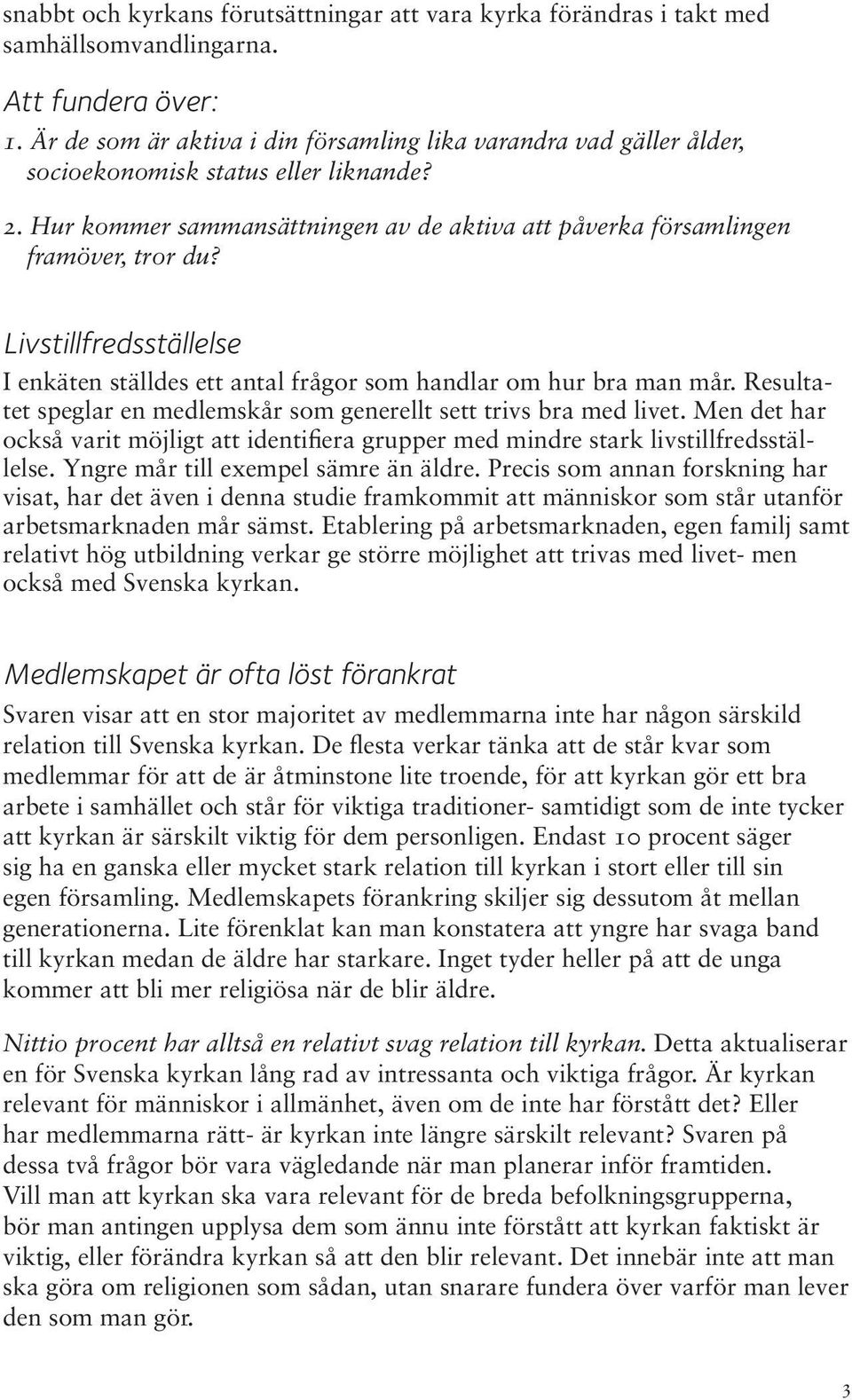 snabbt och kyrkans förutsättningar att vara kyrka förändras i takt med samhällsomvandlingarna.

Att fundera över:
1. Är de som är aktiva i din församling lika varandra vad gäller ålder, socioekonomisk status eller liknande?
2. Hur kommer sammansättningen av de aktiva att påverka församlingen framöver, tror du?

Livstillfredsställelse
I enkäten ställdes ett antal frågor som handlar om hur bra man mår. Resultatet speglar en medlemskår som generellt sett trivs bra med livet. Men det har också varit möjligt att identifiera grupper med mindre stark livstillfredsställelse. Yngre mår till exempel sämre än äldre. Precis som annan forskning har visat, har det även i denna studie framkommit att människor som står utanför arbetsmarknaden mår sämst. Etablering på arbetsmarknaden, egen familj samt relativt hög utbildning verkar ge större möjlighet att trivas med livet- men också med Svenska kyrkan.

Medlemskapet är ofta löst förankrat
Svaren visar att en stor majoritet av medlemmarna inte har någon särskild relation till Svenska kyrkan. De flesta verkar tänka att de står kvar som medlemmar för att de är åtminstone lite troende, för att kyrkan gör ett bra arbete i samhället och står för viktiga traditioner- samtidigt som de inte tycker att kyrkan är särskilt viktig för dem personligen. Endast 10 procent säger sig ha en ganska eller mycket stark relation till kyrkan i stort eller till sin egen församling. Medlemskapets förankring skiljer sig dessutom åt mellan generationerna. Lite förenklat kan man konstatera att yngre har svaga band till kyrkan medan de äldre har starkare. Inget tyder heller på att de unga kommer att bli mer religiösa när de blir äldre.

Nittio procent har alltså en relativt svag relation till kyrkan. Detta aktualiserar en för Svenska kyrkan lång rad av intressanta och viktiga frågor. Är kyrkan relevant för människor i allmänhet, även om de inte har förstått det? Eller har medlemmarna rätt- är kyrkan inte längre särskilt relevant? Svaren på dessa två frågor bör vara vägledande när man planerar inför framtiden. Vill man att kyrkan ska vara relevant för de breda befolkningsgrupperna, bör man antingen upplysa dem som ännu inte förstått att kyrkan faktiskt är viktig, eller förändra kyrkan så att den blir relevant. Det innebär inte att man ska göra om religionen som sådan, utan snarare fundera över varför man lever den som man gör.

3